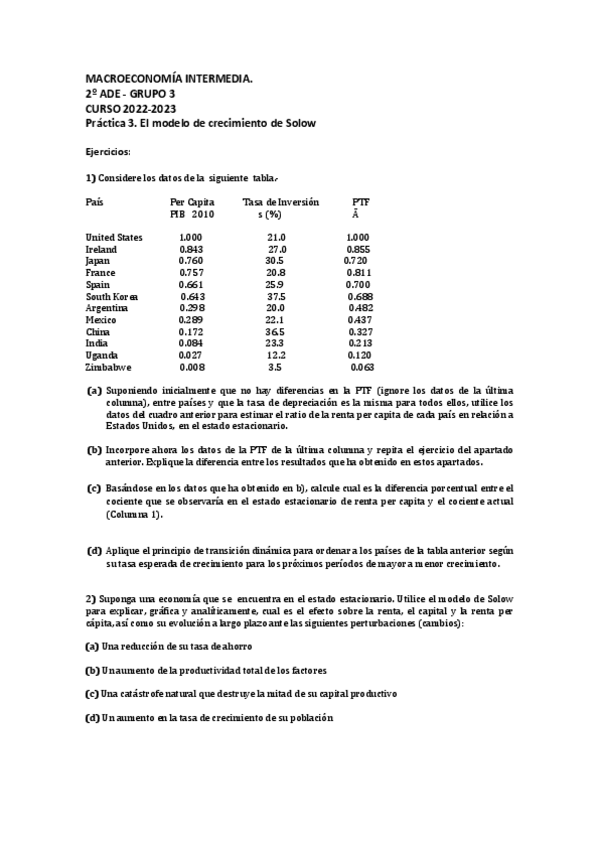 MACROECONOMÍA INTERMEDIA.
2º ADE - GRUPO 3
CURSO 2022-2023
Práctica 3. El modelo de crecimiento de Solow

Ejercicios:

1) Considere los datos de la siguiente tabla.

| País | Per Capita PIB 2010 | Tasa de Inversión s (%) | PTF Ā |
|---|---|---|---|
| United States | 1.000 | 21.0 | 1.000 |
| Ireland | 0.843 | 27.0 | 0.855 |
| Japan | 0.760 | 30.5 | 0.720 |
| France | 0.757 | 20.8 | 0.811 |
| Spain | 0.661 | 25.9 | 0.700 |
| South Korea | 0.643 | 37.5 | 0.688 |
| Argentina | 0.298 | 20.0 | 0.482 |
| Mexico | 0.289 | 22.1 | 0.437 |
| China | 0.172 | 36.5 | 0.327 |
| India | 0.084 | 23.3 | 0.213 |
| Uganda | 0.027 | 12.2 | 0.120 |
| Zimbabwe | 0.008 | 3.5 | 0.063 |

(a) Suponiendo inicialmente que no hay diferencias en la PTF (ignore los datos de la última columna), entre países y que la tasa de depreciación es la misma para todos ellos, utilice los datos del cuadro anterior para estimar el ratio de la renta per capita de cada país en relación a Estados Unidos, en el estado estacionario.

(b) Incorpore ahora los datos de la PTF de la última columna y repita el ejercicio del apartado anterior. Explique la diferencia entre los resultados que ha obtenido en estos apartados.

(c) Basándose en los datos que ha obtenido en b), calcule cual es la diferencia porcentual entre el cociente que se observaría en el estado estacionario de renta per capita y el cociente actual (Columna 1).

(d) Aplique el principio de transición dinámica para ordenar a los países de la tabla anterior según su tasa esperada de crecimiento para los próximos períodos de mayor a menor crecimiento.

2) Suponga una economía que se encuentra en el estado estacionario. Utilice el modelo de Solow para explicar, gráfica y analíticamente, cual es el efecto sobre la renta, el capital y la renta per cápita, así como su evolución a largo plazo ante las siguientes perturbaciones (cambios):

(a) Una reducción de su tasa de ahorro

(b) Un aumento de la productividad total de los factores

(c) Una catástrofe natural que destruye la mitad de su capital productivo

(d) Un aumento en la tasa de crecimiento de su población